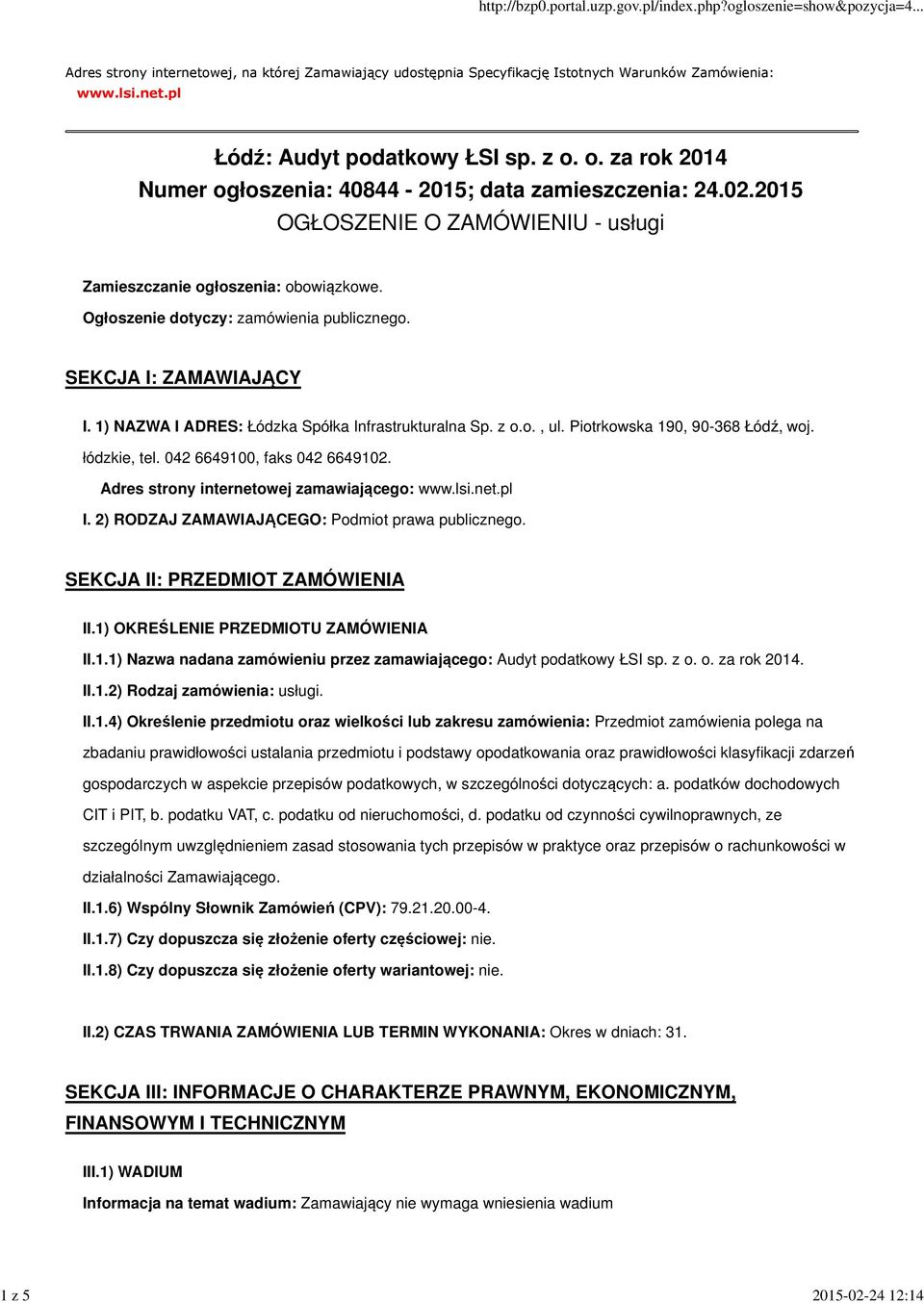 http://bzp0.portal.uzp.gov.pl/index.php?ogloszenie=show&pozycja=4...

Adres strony internetowej, na której Zamawiający udostępnia Specyfikację Istotnych Warunków Zamówienia: www.lsi.net.pl

Łódź: Audyt podatkowy ŁSI sp. z o. o. za rok 2014
Numer ogłoszenia: 40844 - 2015; data zamieszczenia: 24.02.2015
OGŁOSZENIE O ZAMÓWIENIU - usługi

Zamieszczanie ogłoszenia: obowiązkowe.

Ogłoszenie dotyczy: zamówienia publicznego.

SEKCJA I: ZAMAWIAJĄCY

I. 1) NAZWA I ADRES: Łódzka Spółka Infrastrukturalna Sp. z o.o. , ul. Piotrkowska 190, 90-368 Łódź, woj. łódzkie, tel. 042 6649100, faks 042 6649102.

Adres strony internetowej zamawiającego: www.lsi.net.pl

I. 2) RODZAJ ZAMAWIAJĄCEGO: Podmiot prawa publicznego.

SEKCJA II: PRZEDMIOT ZAMÓWIENIA

II.1) OKREŚLENIE PRZEDMIOTU ZAMÓWIENIA

II.1.1) Nazwa nadana zamówieniu przez zamawiającego: Audyt podatkowy ŁSI sp. z o. o. za rok 2014.

II.1.2) Rodzaj zamówienia: usługi.

II.1.4) Określenie przedmiotu oraz wielkości lub zakresu zamówienia: Przedmiot zamówienia polega na zbadaniu prawidłowości ustalania przedmiotu i podstawy opodatkowania oraz prawidłowości klasyfikacji zdarzeń gospodarczych w aspekcie przepisów podatkowych, w szczególności dotyczących: a. podatków dochodowych CIT i PIT, b. podatku VAT, c. podatku od nieruchomości, d. podatku od czynności cywilnoprawnych, ze szczególnym uwzględnieniem zasad stosowania tych przepisów w praktyce oraz przepisów o rachunkowości w działalności Zamawiającego.

II.1.6) Wspólny Słownik Zamówień (CPV): 79.21.20.00-4.

II.1.7) Czy dopuszcza się złożenie oferty częściowej: nie.

II.1.8) Czy dopuszcza się złożenie oferty wariantowej: nie.

II.2) CZAS TRWANIA ZAMÓWIENIA LUB TERMIN WYKONANIA: Okres w dniach: 31.

SEKCJA III: INFORMACJE O CHARAKTERZE PRAWNYM, EKONOMICZNYM, FINANSOWYM I TECHNICZNYM

III.1) WADIUM

Informacja na temat wadium: Zamawiający nie wymaga wniesienia wadium

1 z 5 2015-02-24 12:14